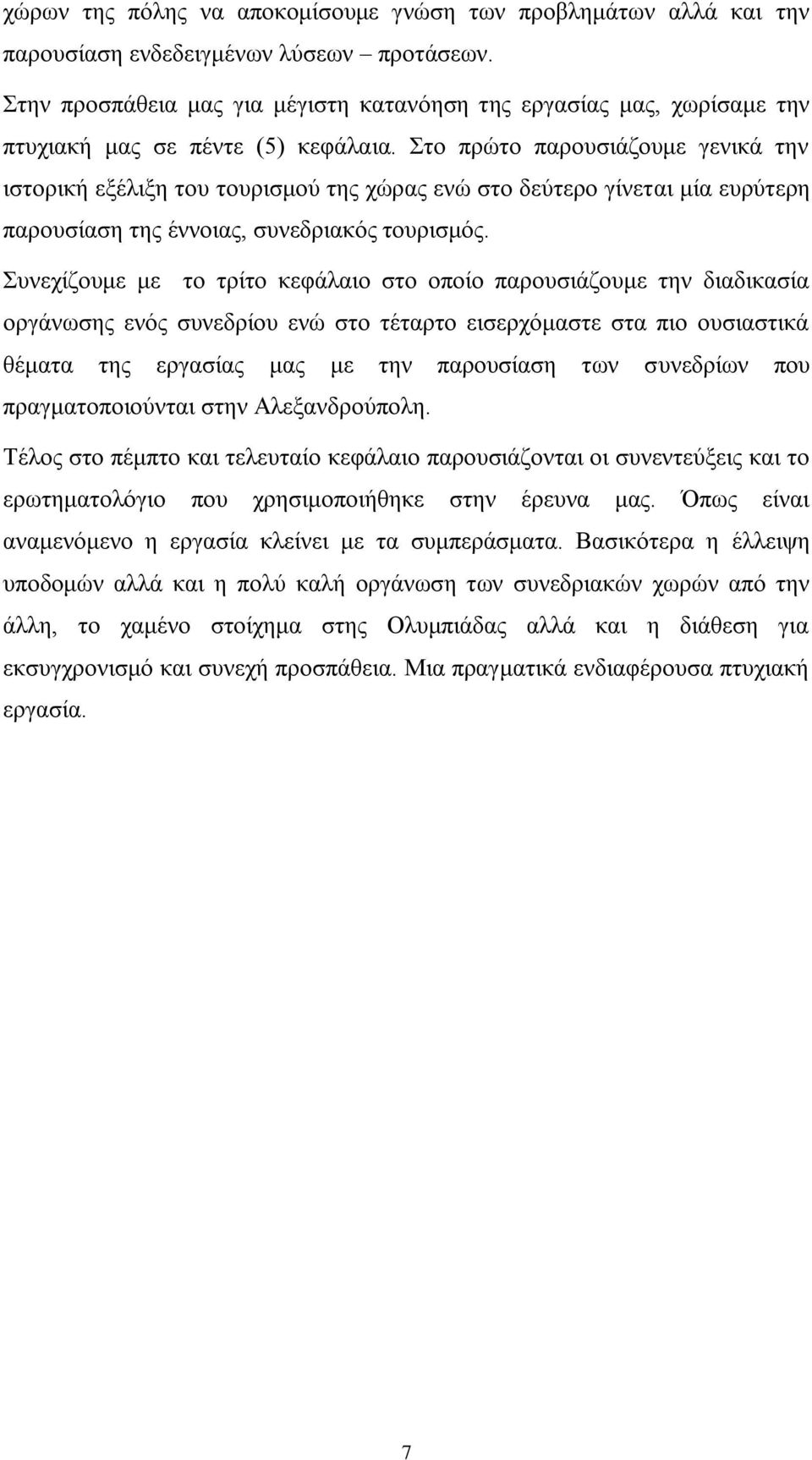 χώρων της πόλης να αποκομίσουμε γνώση των προβλημάτων αλλά και την παρουσίαση ενδεδειγμένων λύσεων – προτάσεων.

Στην προσπάθεια μας για μέγιστη κατανόηση της εργασίας μας, χωρίσαμε την πτυχιακή μας σε πέντε (5) κεφάλαια. Στο πρώτο παρουσιάζουμε γενικά την ιστορική εξέλιξη του τουρισμού της χώρας ενώ στο δεύτερο γίνεται μία ευρύτερη παρουσίαση της έννοιας, συνεδριακός τουρισμός.

Συνεχίζουμε με το τρίτο κεφάλαιο στο οποίο παρουσιάζουμε την διαδικασία οργάνωσης ενός συνεδρίου ενώ στο τέταρτο εισερχόμαστε στα πιο ουσιαστικά θέματα της εργασίας μας με την παρουσίαση των συνεδρίων που πραγματοποιούνται στην Αλεξανδρούπολη.

Τέλος στο πέμπτο και τελευταίο κεφάλαιο παρουσιάζονται οι συνεντεύξεις και το ερωτηματολόγιο που χρησιμοποιήθηκε στην έρευνα μας. Όπως είναι αναμενόμενο η εργασία κλείνει με τα συμπεράσματα. Βασικότερα η έλλειψη υποδομών αλλά και η πολύ καλή οργάνωση των συνεδριακών χωρών από την άλλη, το χαμένο στοίχημα στης Ολυμπιάδας αλλά και η διάθεση για εκσυγχρονισμό και συνεχή προσπάθεια. Μια πραγματικά ενδιαφέρουσα πτυχιακή εργασία.

7